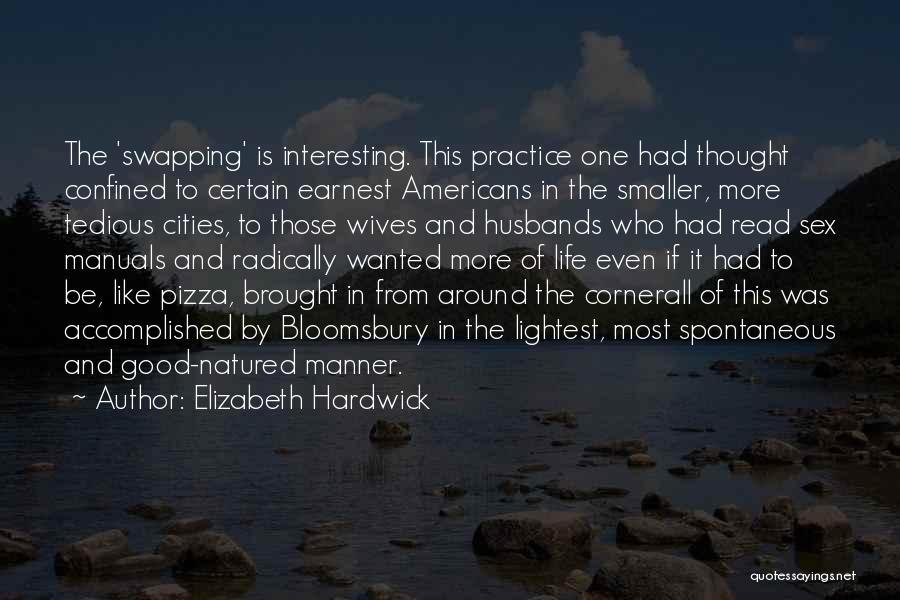 The 'swapping' is interesting. This practice one had thought confined to certain earnest Americans in the smaller, more tedious cities, to those wives and husbands who had read sex manuals and radically wanted more of life even if it had to be, like pizza, brought in from around the cornerall of this was accomplished by Bloomsbury in the lightest, most spontaneous and good-natured manner.

~ Author: Elizabeth Hardwick

quotessayings.net